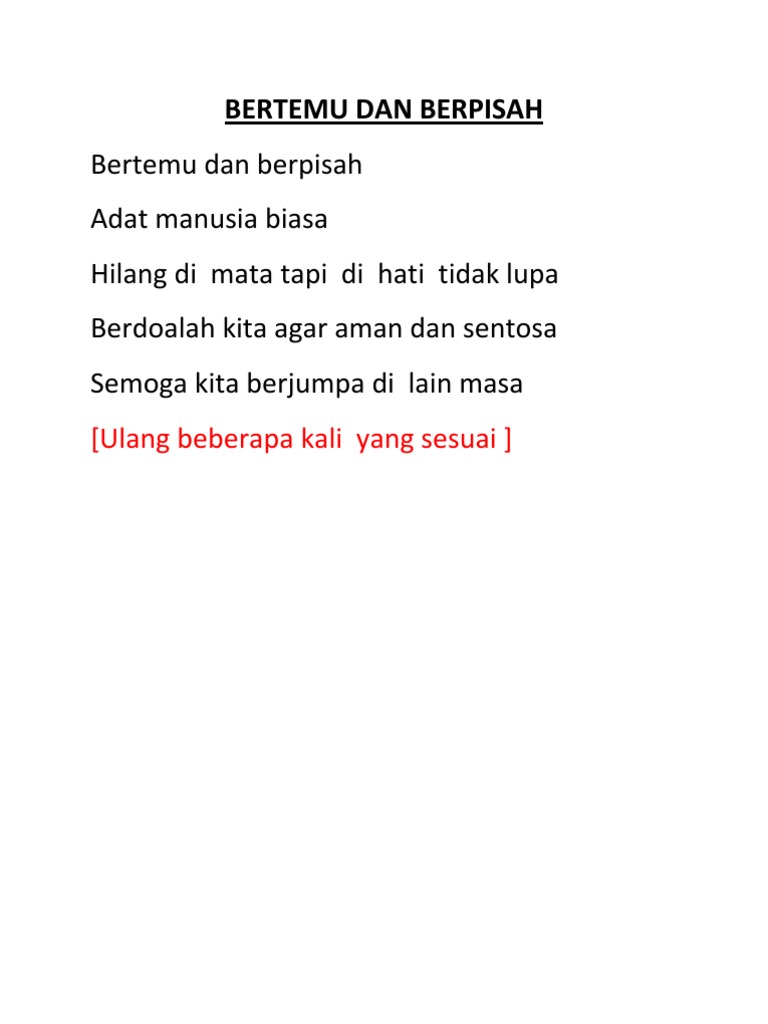 BERTEMU DAN BERPISAH

Bertemu dan berpisah

Adat manusia biasa

Hilang di mata tapi di hati tidak lupa

Berdoalah kita agar aman dan sentosa

Semoga kita berjumpa di lain masa

[Ulang beberapa kali yang sesuai ]